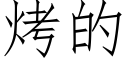 烤的